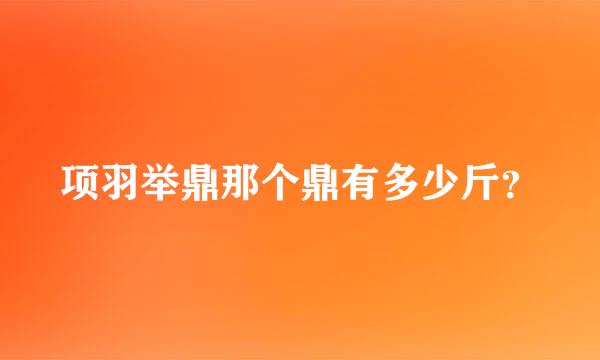 项羽举鼎那个鼎有多少斤?